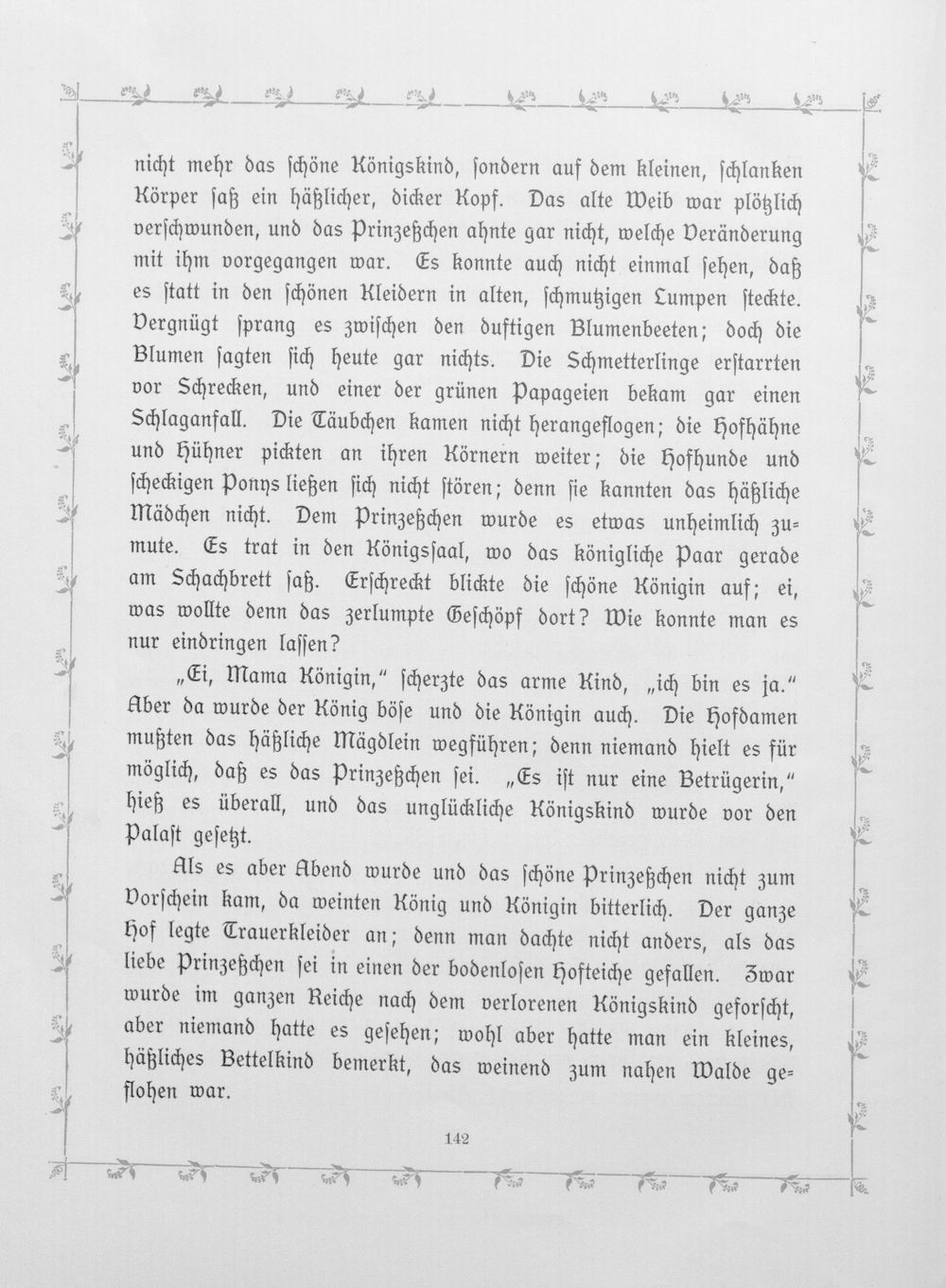 nicht mehr das schöne Königskind, sondern auf dem kleinen, schlanken Körper saß ein häßlicher, dicker Kopf. Das alte Weib war plötzlich verschwunden, und das Prinzeßchen ahnte gar nicht, welche Veränderung mit ihm vorgegangen war. Es konnte auch nicht einmal sehen, daß es statt in den schönen Kleidern in alten, schmutzigen Lumpen steckte. Vergnügt sprang es zwischen den duftigen Blumenbeeten; doch die Blumen sagten sich heute gar nichts. Die Schmetterlinge erstarrten vor Schrecken, und einer der grünen Papageien bekam gar einen Schlaganfall. Die Täubchen kamen nicht herangeflogen; die Hofhähne und Hühner pickten an ihren Körnern weiter; die Hofhunde und scheckigen Ponys ließen sich nicht stören; denn sie kannten das häßliche Mädchen nicht. Dem Prinzeßchen wurde es etwas unheimlich zumute. Es trat in den Königssaal, wo das königliche Paar gerade am Schachbrett saß. Erschreckt blickte die schöne Königin auf; ei, was wollte denn das zerlumpte Geschöpf dort? Wie konnte man es nur eindringen lassen?

„Ei, Mama Königin," scherzte das arme Kind, „ich bin es ja." Aber da wurde der König böse und die Königin auch. Die Hofdamen mußten das häßliche Mägdlein wegführen; denn niemand hielt es für möglich, daß es das Prinzeßchen sei. „Es ist nur eine Betrügerin," hieß es überall, und das unglückliche Königskind wurde vor den Palast gesetzt.

Als es aber Abend wurde und das schöne Prinzeßchen nicht zum Vorschein kam, da weinten König und Königin bitterlich. Der ganze Hof legte Trauerkleider an; denn man dachte nicht anders, als das liebe Prinzeßchen sei in einen der bodenlosen Hofteiche gefallen. Zwar wurde im ganzen Reiche nach dem verlorenen Königskind geforscht, aber niemand hatte es gesehen; wohl aber hatte man ein kleines, häßliches Bettelkind bemerkt, das weinend zum nahen Walde geflohen war.

142